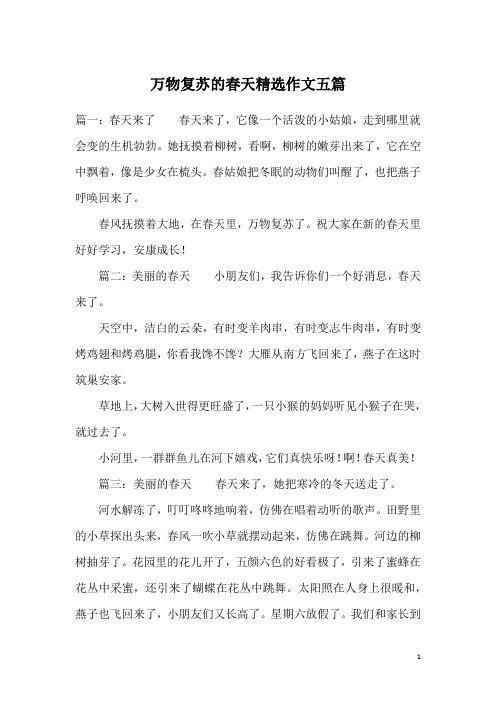 万物复苏的春天精选作文五篇

篇一：春天来了　　春天来了，它像一个活泼的小姑娘，走到哪里就会变的生机勃勃。她抚摸着柳树，看啊，柳树的嫩芽出来了，它在空中飘着，像是少女在梳头。春姑娘把冬眠的动物们叫醒了，也把燕子呼唤回来了。

春风抚摸着大地，在春天里，万物复苏了。祝大家在新的春天里好好学习，安康成长！

篇二：美丽的春天　　小朋友们，我告诉你们一个好消息，春天来了。

天空中，洁白的云朵，有时变羊肉串，有时变志牛肉串，有时变烤鸡翅和烤鸡腿，你看我馋不馋？大雁从南方飞回来了，燕子在这时筑巢安家。

草地上，大树入世得更旺盛了，一只小猴的妈妈听见小猴子在哭，就过去了。

小河里，一群群鱼儿在河下嬉戏，它们真快乐呀！啊！春天真美！

篇三：美丽的春天　　春天来了，她把寒冷的冬天送走了。

河水解冻了，叮叮咚咚地响着，仿佛在唱着动听的歌声。田野里的小草探出头来，春风一吹小草就摆动起来，仿佛在跳舞。河边的柳树抽芽了。花园里的花儿开了，五颜六色的好看极了，引来了蜜蜂在花丛中采蜜，还引来了蝴蝶在花丛中跳舞。太阳照在人身上很暖和，燕子也飞回来了，小朋友们又长高了。星期六放假了。我们和家长到

1